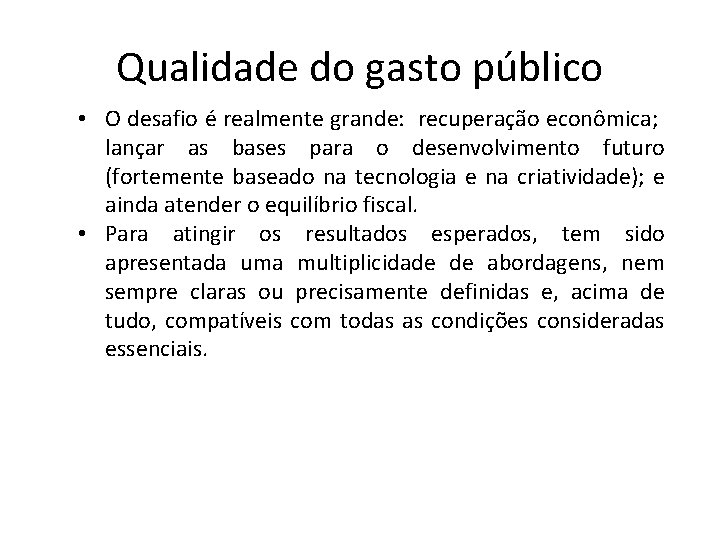 Qualidade do gasto público

• O desafio é realmente grande: recuperação econômica; lançar as bases para o desenvolvimento futuro (fortemente baseado na tecnologia e na criatividade); e ainda atender o equilíbrio fiscal.
• Para atingir os resultados esperados, tem sido apresentada uma multiplicidade de abordagens, nem sempre claras ou precisamente definidas e, acima de tudo, compatíveis com todas as condições consideradas essenciais.